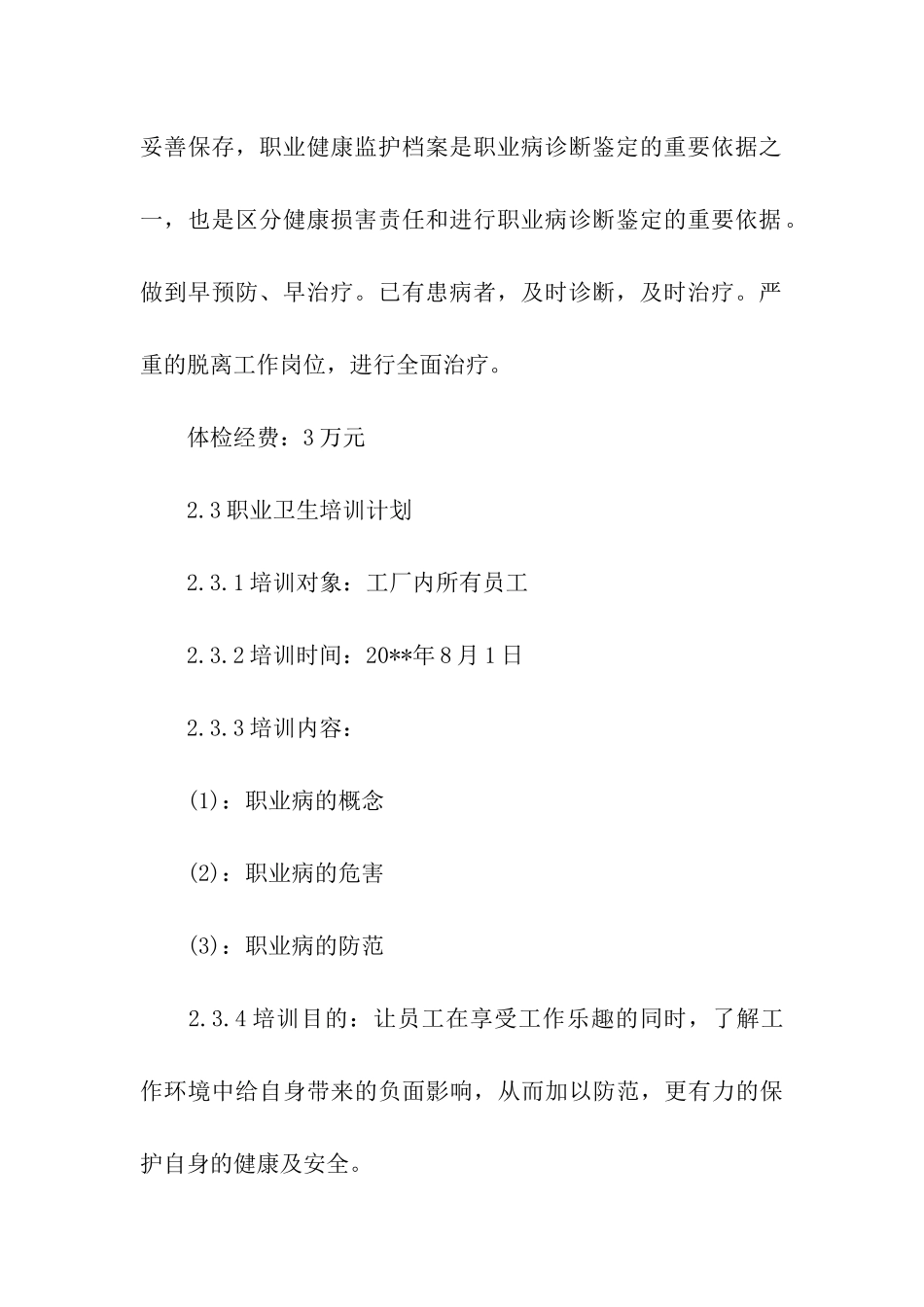 妥善保存，职业健康监护档案是职业病诊断鉴定的重要依据之一，也是区分健康损害责任和进行职业病诊断鉴定的重要依据。做到早预防、早治疗。已有患病者，及时诊断，及时治疗。严重的脱离工作岗位，进行全面治疗。

体检经费：3万元

2.3职业卫生培训计划

2.3.1培训对象：工厂内所有员工

2.3.2培训时间：20**年8月1日

2.3.3培训内容：

(1)：职业病的概念

(2)：职业病的危害

(3)：职业病的防范

2.3.4培训目的：让员工在享受工作乐趣的同时，了解工作环境中给自身带来的负面影响，从而加以防范，更有力的保护自身的健康及安全。